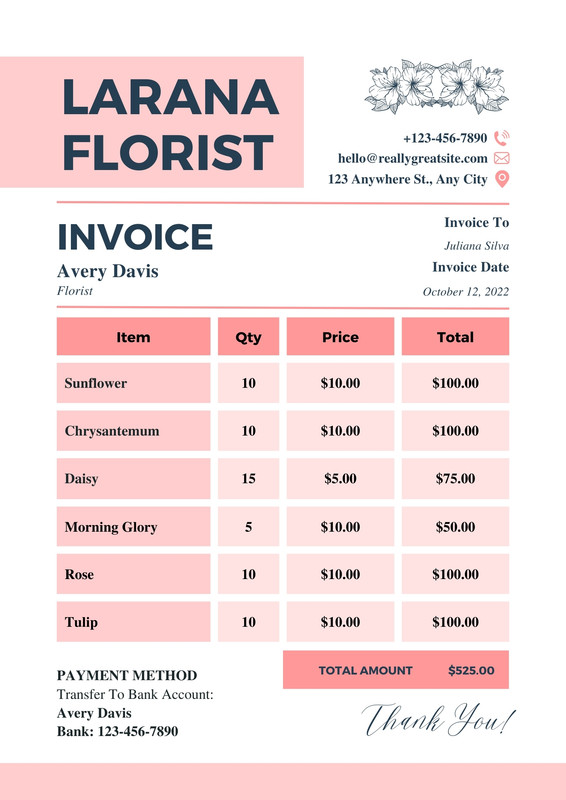 LARANA FLORIST

+123-456-7890
hello@reallygreatsite.com
123 Anywhere St., Any City

INVOICE
Avery Davis
Florist

Invoice To
Juliana Silva
Invoice Date
October 12, 2022

| Item | Qty | Price | Total |
|---|---|---|---|
| Sunflower | 10 | $10.00 | $100.00 |
| Chrysantemum | 10 | $10.00 | $100.00 |
| Daisy | 15 | $5.00 | $75.00 |
| Morning Glory | 5 | $10.00 | $50.00 |
| Rose | 10 | $10.00 | $100.00 |
| Tulip | 10 | $10.00 | $100.00 |

TOTAL AMOUNT $525.00

PAYMENT METHOD
Transfer To Bank Account:
Avery Davis
Bank: 123-456-7890

Thank You!